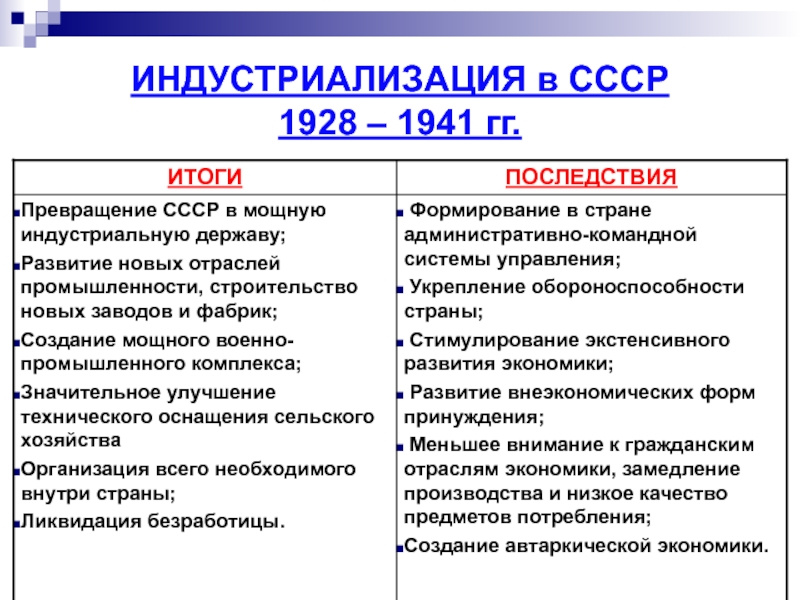 ИНДУСТРИАЛИЗАЦИЯ в СССР
1928 – 1941 гг.

| ИТОГИ | ПОСЛЕДСТВИЯ |
|---|---|
| Превращение СССР в мощную индустриальную державу; Развитие новых отраслей промышленности, строительство новых заводов и фабрик; Создание мощного военно-промышленного комплекса; Значительное улучшение технического оснащения сельского хозяйства Организация всего необходимого внутри страны; Ликвидация безработицы. | Формирование в стране административно-командной системы управления; Укрепление обороноспособности страны; Стимулирование экстенсивного развития экономики; Развитие внеэкономических форм принуждения; Меньшее внимание к гражданским отраслям экономики, замедление производства и низкое качество предметов потребления; Создание автаркической экономики. |